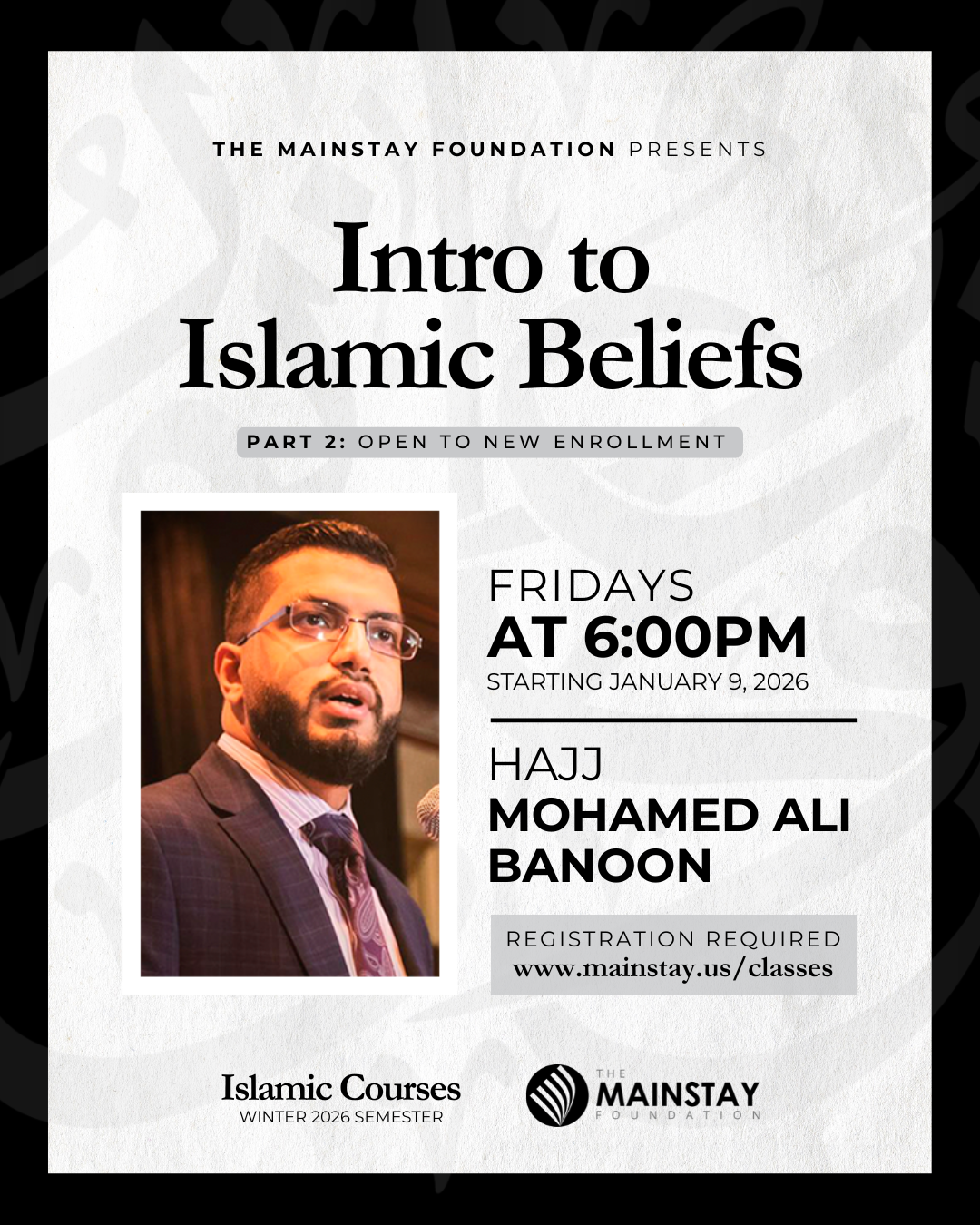 THE MAINSTAY FOUNDATION PRESENTS

Intro to Islamic Beliefs

PART 2: OPEN TO NEW ENROLLMENT

FRIDAYS
AT 6:00PM
STARTING JANUARY 9, 2026

HAJJ
MOHAMED ALI BANOON

REGISTRATION REQUIRED
www.mainstay.us/classes

Islamic Courses
WINTER 2026 SEMESTER

THE
MAINSTAY
FOUNDATION